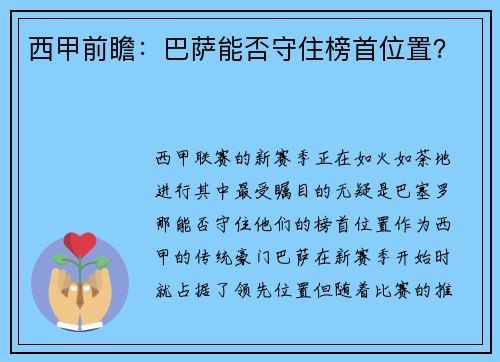 西甲前瞻：巴萨能否守住榜首位置？

西甲联赛的新赛季正在如火如荼地进行其中最受瞩目的无疑是巴塞罗那能否守住他们的榜首位置作为西甲的传统豪门巴萨在新赛季开始时就占据了领先位置但随着比赛的推